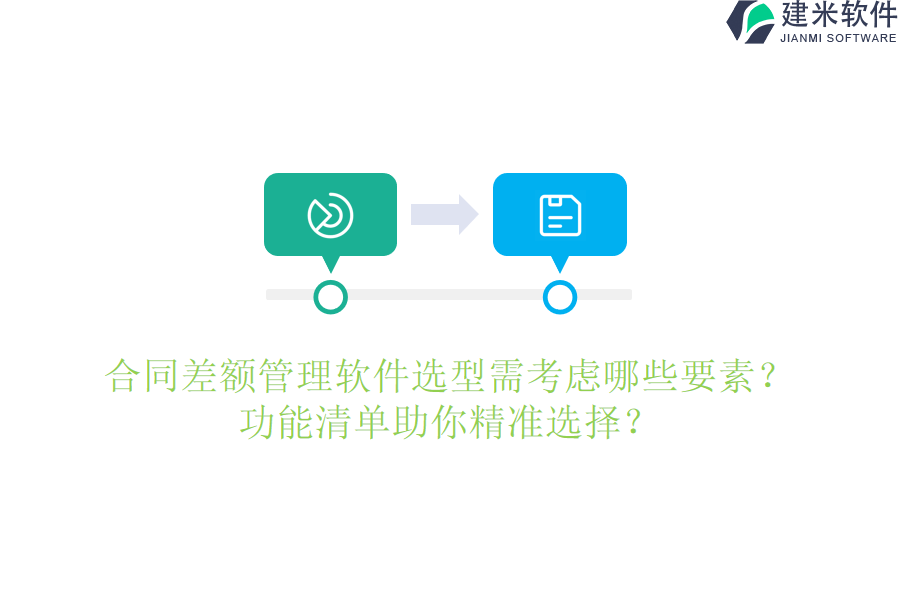 建米软件
JIANMI SOFTWARE

合同差额管理软件选型需考虑哪些要素？
功能清单助你精准选择？